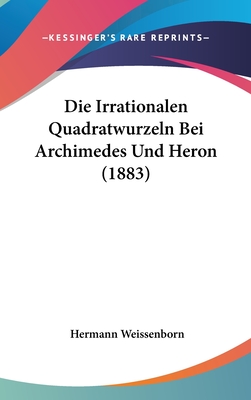 —KESSINGER'S RARE REPRINTS—

Die Irrationalen Quadratwurzeln Bei Archimedes Und Heron (1883)

Hermann Weissenborn